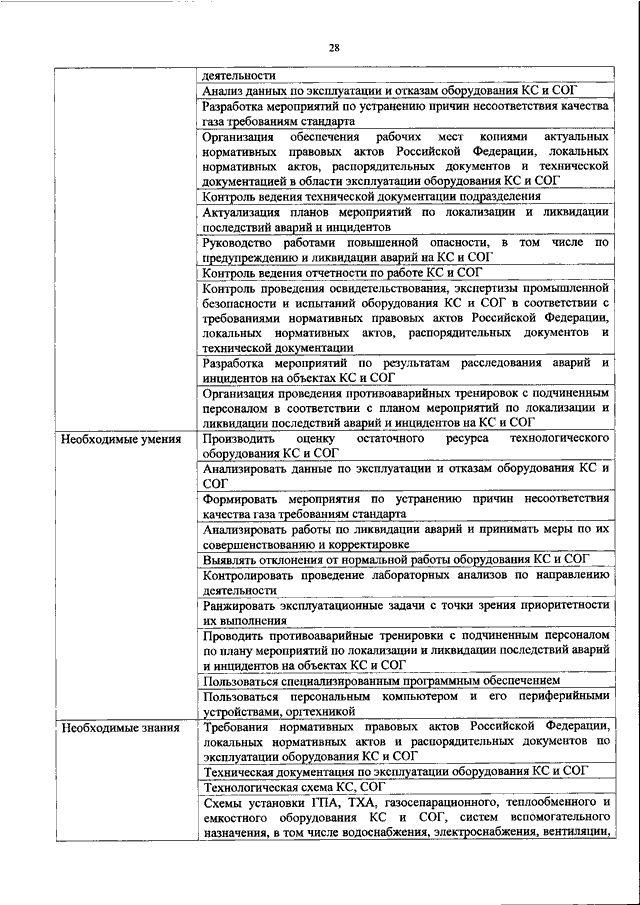 28

| | |
|---|---|
| | деятельности |
| | Анализ данных по эксплуатации и отказам оборудования КС и СОГ |
| | Разработка мероприятий по устранению причин несоответствия качества газа требованиям стандарта |
| | Организация обеспечения рабочих мест копиями актуальных нормативных правовых актов Российской Федерации, локальных нормативных актов, распорядительных документов и технической документацией в области эксплуатации оборудования КС и СОГ |
| | Контроль ведения технической документации подразделения |
| | Актуализация планов мероприятий по локализации и ликвидации последствий аварий и инцидентов |
| | Руководство работами повышенной опасности, в том числе по предупреждению и ликвидации аварий на КС и СОГ |
| | Контроль ведения отчетности по работе КС и СОГ |
| | Контроль проведения освидетельствования, экспертизы промышленной безопасности и испытаний оборудования КС и СОГ в соответствии с требованиями нормативных правовых актов Российской Федерации, локальных нормативных актов, распорядительных документов и технической документации |
| | Разработка мероприятий по результатам расследования аварий и инцидентов на объектах КС и СОГ |
| | Организация проведения противоаварийных тренировок с подчиненным персоналом в соответствии с планом мероприятий по локализации и ликвидации последствий аварий и инцидентов на КС и СОГ |
| Необходимые умения | Производить оценку остаточного ресурса технологического оборудования КС и СОГ |
| | Анализировать данные по эксплуатации и отказам оборудования КС и СОГ |
| | Формировать мероприятия по устранению причин несоответствия качества газа требованиям стандарта |
| | Анализировать работы по ликвидации аварий и принимать меры по их совершенствованию и корректировке |
| | Выявлять отклонения от нормальной работы оборудования КС и СОГ |
| | Контролировать проведение лабораторных анализов по направлению деятельности |
| | Ранжировать эксплуатационные задачи с точки зрения приоритетности их выполнения |
| | Проводить противоаварийные тренировки с подчиненным персоналом по плану мероприятий по локализации и ликвидации последствий аварий и инцидентов на объектах КС и СОГ |
| | Пользоваться специализированным программным обеспечением |
| | Пользоваться персональным компьютером и его периферийными устройствами, оргтехникой |
| Необходимые знания | Требования нормативных правовых актов Российской Федерации, локальных нормативных актов и распорядительных документов по эксплуатации оборудования КС и СОГ |
| | Техническая документация по эксплуатации оборудования КС и СОГ |
| | Технологическая схема КС, СОГ |
| | Схемы установки ГПА, ТХА, газосепарационного, теплообменного и емкостного оборудования КС и СОГ, систем вспомогательного назначения, в том числе водоснабжения, электроснабжения, вентиляции, |